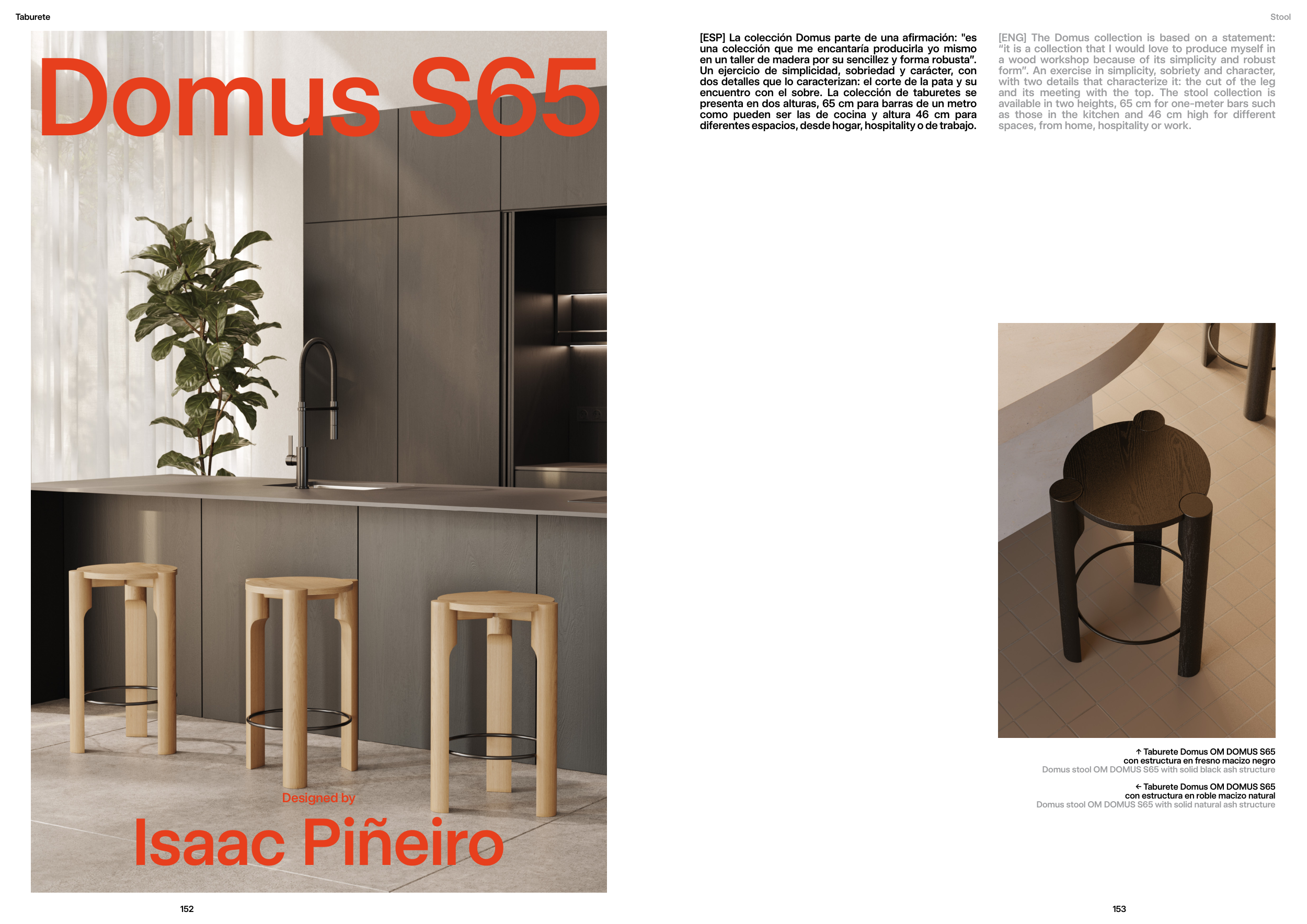 Taburete

Domus S65

Designed by

Isaac Piñeiro

152

Stool

[ESP] La colección Domus parte de una afirmación: "es una colección que me encantaría producirla yo mismo en un taller de madera por su sencillez y forma robusta". Un ejercicio de simplicidad, sobriedad y carácter, con dos detalles que lo caracterizan: el corte de la pata y su encuentro con el sobre. La colección de taburetes se presenta en dos alturas, 65 cm para barras de un metro como pueden ser las de cocina y altura 46 cm para diferentes espacios, desde hogar, hospitality o de trabajo.

[ENG] The Domus collection is based on a statement: "it is a collection that I would love to produce myself in a wood workshop because of its simplicity and robust form". An exercise in simplicity, sobriety and character, with two details that characterize it: the cut of the leg and its meeting with the top. The stool collection is available in two heights, 65 cm for one-meter bars such as those in the kitchen and 46 cm high for different spaces, from home, hospitality or work.

↑ Taburete Domus OM DOMUS S65
con estructura en fresno macizo negro
Domus stool OM DOMUS S65 with solid black ash structure

← Taburete Domus OM DOMUS S65
con estructura en roble macizo natural
Domus stool OM DOMUS S65 with solid natural ash structure

153